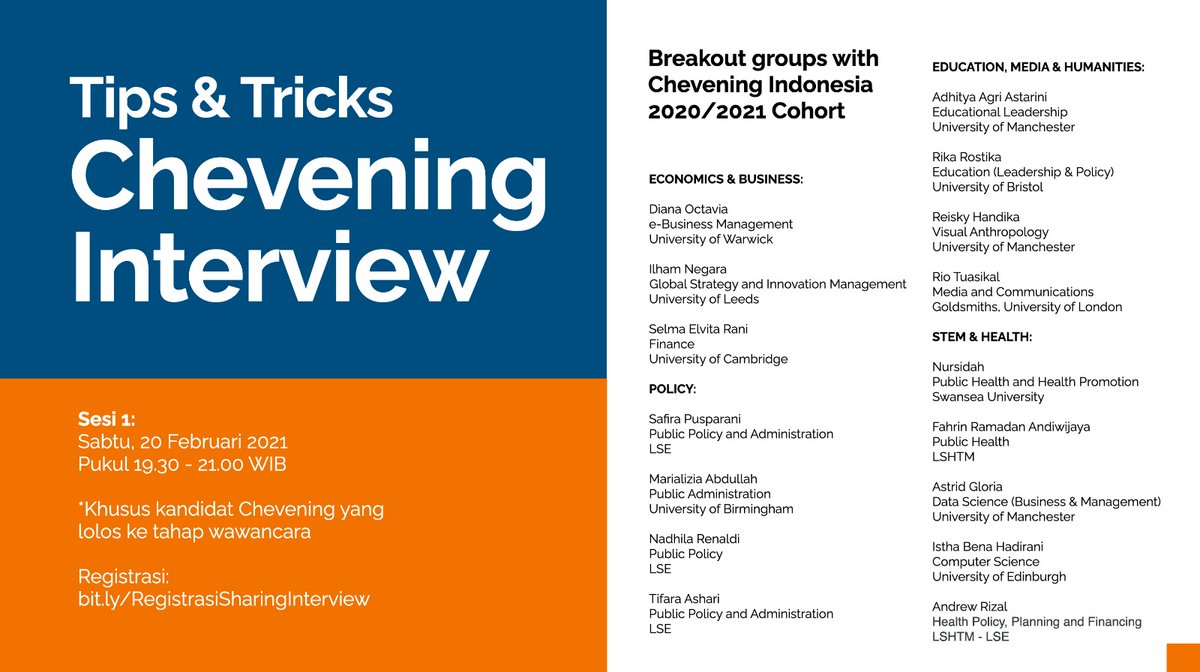 Tips & Tricks
Chevening Interview

Sesi 1:
Sabtu, 20 Februari 2021
Pukul 19.30 - 21.00 WIB

*Khusus kandidat Chevening yang lolos ke tahap wawancara

Registrasi:
bit.ly/RegistrasiSharingInterview

Breakout groups with Chevening Indonesia 2020/2021 Cohort

ECONOMICS & BUSINESS:

Diana Octavia
e-Business Management
University of Warwick

Ilham Negara
Global Strategy and Innovation Management
University of Leeds

Selma Elvita Rani
Finance
University of Cambridge

POLICY:

Safira Pusparani
Public Policy and Administration
LSE

Marializia Abdullah
Public Administration
University of Birmingham

Nadhila Renaldi
Public Policy
LSE

Tifara Ashari
Public Policy and Administration
LSE

EDUCATION, MEDIA & HUMANITIES:

Adhitya Agri Astarini
Educational Leadership
University of Manchester

Rika Rostika
Education (Leadership & Policy)
University of Bristol

Reisky Handika
Visual Anthropology
University of Manchester

Rio Tuasikal
Media and Communications
Goldsmiths, University of London

STEM & HEALTH:

Nursidah
Public Health and Health Promotion
Swansea University

Fahrin Ramadan Andiwijaya
Public Health
LSHTM

Astrid Gloria
Data Science (Business & Management)
University of Manchester

Istha Bena Hadirani
Computer Science
University of Edinburgh

Andrew Rizal
Health Policy, Planning and Financing
LSHTM - LSE